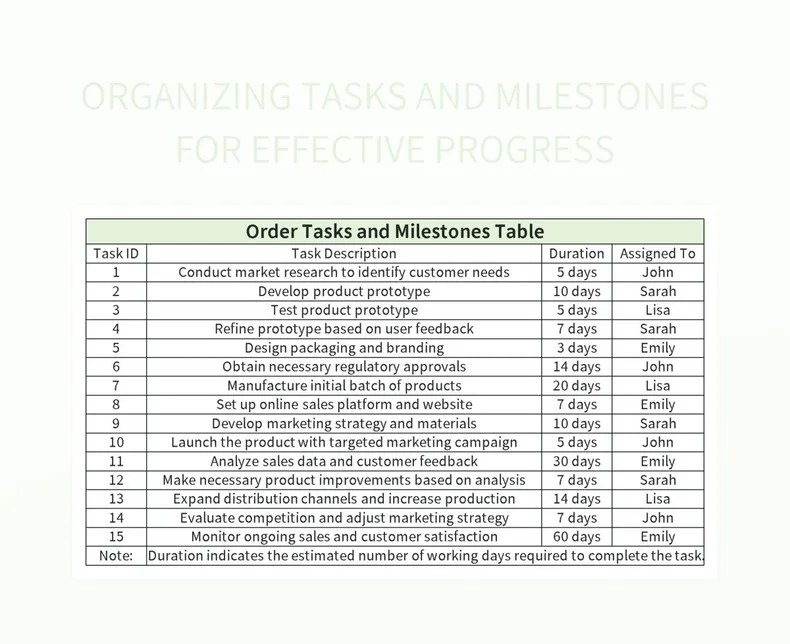 ORGANIZING TASKS AND MILESTONES FOR EFFECTIVE PROGRESS

Order Tasks and Milestones Table

| Task ID | Task Description | Duration | Assigned To |
|---|---|---|---|
| 1 | Conduct market research to identify customer needs | 5 days | John |
| 2 | Develop product prototype | 10 days | Sarah |
| 3 | Test product prototype | 5 days | Lisa |
| 4 | Refine prototype based on user feedback | 7 days | Sarah |
| 5 | Design packaging and branding | 3 days | Emily |
| 6 | Obtain necessary regulatory approvals | 14 days | John |
| 7 | Manufacture initial batch of products | 20 days | Lisa |
| 8 | Set up online sales platform and website | 7 days | Emily |
| 9 | Develop marketing strategy and materials | 10 days | Sarah |
| 10 | Launch the product with targeted marketing campaign | 5 days | John |
| 11 | Analyze sales data and customer feedback | 30 days | Emily |
| 12 | Make necessary product improvements based on analysis | 7 days | Sarah |
| 13 | Expand distribution channels and increase production | 14 days | Lisa |
| 14 | Evaluate competition and adjust marketing strategy | 7 days | John |
| 15 | Monitor ongoing sales and customer satisfaction | 60 days | Emily |
| Note: | Duration indicates the estimated number of working days required to complete the task. | | |